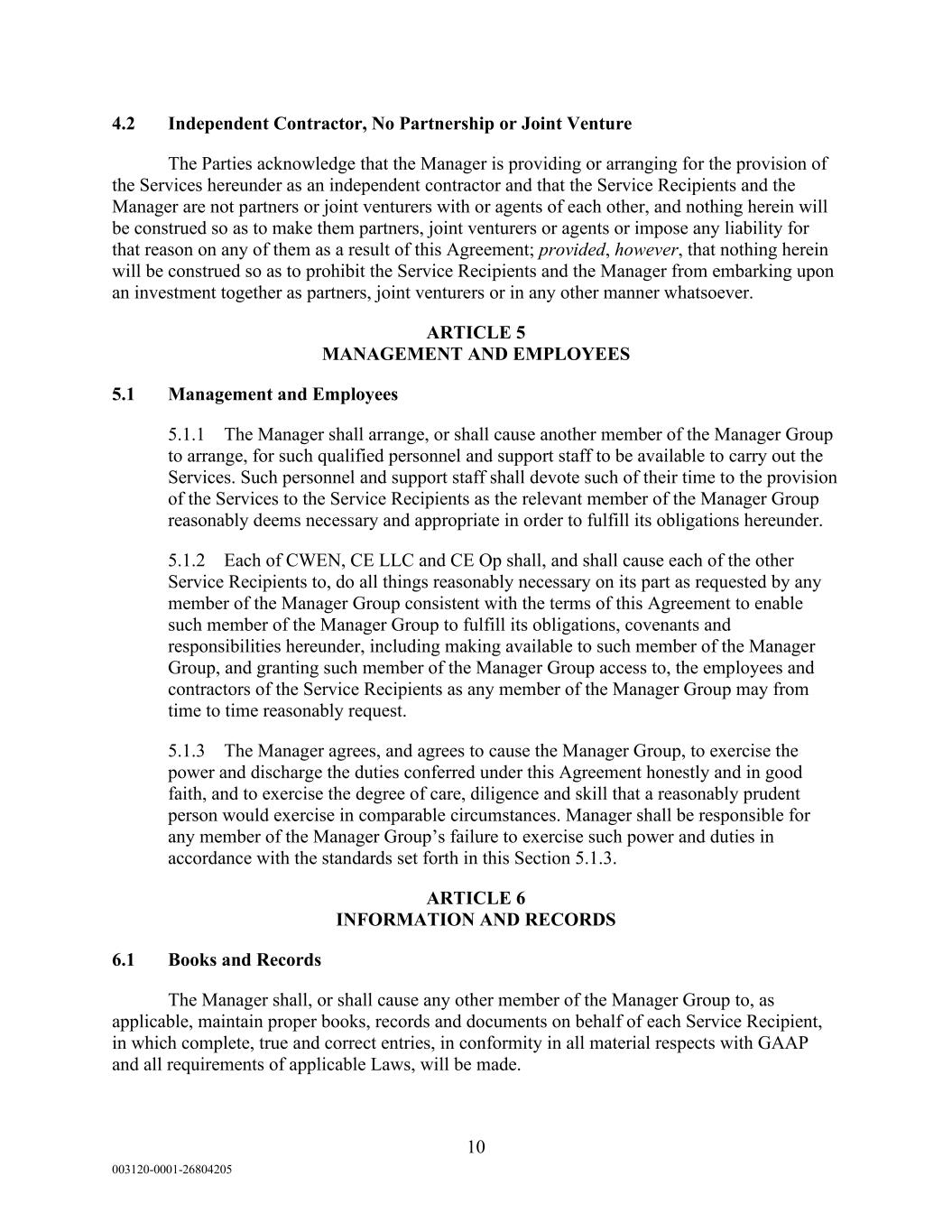 4.2 Independent Contractor, No Partnership or Joint Venture

The Parties acknowledge that the Manager is providing or arranging for the provision of the Services hereunder as an independent contractor and that the Service Recipients and the Manager are not partners or joint venturers with or agents of each other, and nothing herein will be construed so as to make them partners, joint venturers or agents or impose any liability for that reason on any of them as a result of this Agreement; provided, however, that nothing herein will be construed so as to prohibit the Service Recipients and the Manager from embarking upon an investment together as partners, joint venturers or in any other manner whatsoever.

ARTICLE 5
MANAGEMENT AND EMPLOYEES

5.1 Management and Employees

5.1.1 The Manager shall arrange, or shall cause another member of the Manager Group to arrange, for such qualified personnel and support staff to be available to carry out the Services. Such personnel and support staff shall devote such of their time to the provision of the Services to the Service Recipients as the relevant member of the Manager Group reasonably deems necessary and appropriate in order to fulfill its obligations hereunder.

5.1.2 Each of CWEN, CE LLC and CE Op shall, and shall cause each of the other Service Recipients to, do all things reasonably necessary on its part as requested by any member of the Manager Group consistent with the terms of this Agreement to enable such member of the Manager Group to fulfill its obligations, covenants and responsibilities hereunder, including making available to such member of the Manager Group, and granting such member of the Manager Group access to, the employees and contractors of the Service Recipients as any member of the Manager Group may from time to time reasonably request.

5.1.3 The Manager agrees, and agrees to cause the Manager Group, to exercise the power and discharge the duties conferred under this Agreement honestly and in good faith, and to exercise the degree of care, diligence and skill that a reasonably prudent person would exercise in comparable circumstances. Manager shall be responsible for any member of the Manager Group's failure to exercise such power and duties in accordance with the standards set forth in this Section 5.1.3.

ARTICLE 6
INFORMATION AND RECORDS

6.1 Books and Records

The Manager shall, or shall cause any other member of the Manager Group to, as applicable, maintain proper books, records and documents on behalf of each Service Recipient, in which complete, true and correct entries, in conformity in all material respects with GAAP and all requirements of applicable Laws, will be made.

10

003120-0001-26804205